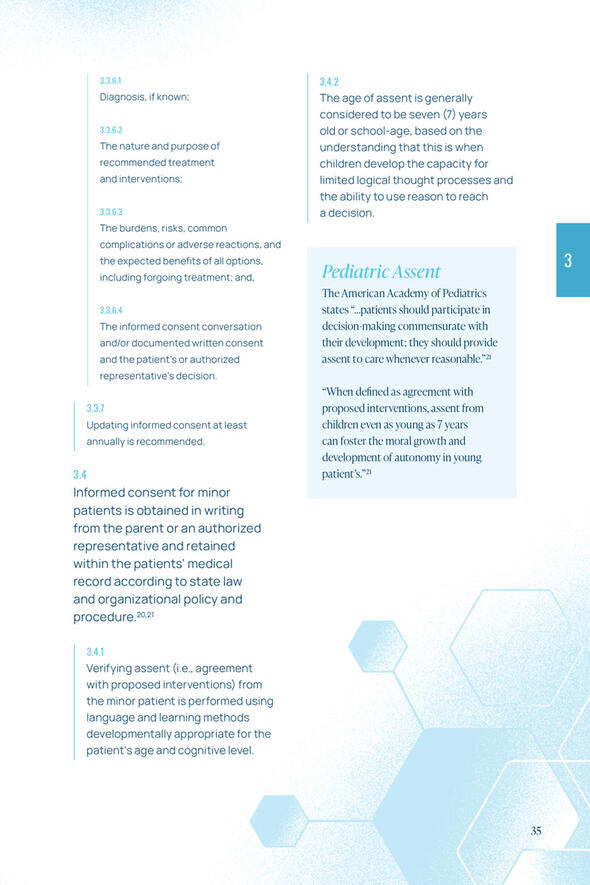 3.3.6.1
Diagnosis, if known;

3.3.6.2
The nature and purpose of recommended treatment and interventions;

3.3.6.3
The burdens, risks, common complications or adverse reactions, and the expected benefits of all options, including forgoing treatment; and,

3.3.6.4
The informed consent conversation and/or documented written consent and the patient's or authorized representative's decision.

3.3.7
Updating informed consent at least annually is recommended.

3.4
Informed consent for minor patients is obtained in writing from the parent or an authorized representative and retained within the patients' medical record according to state law and organizational policy and procedure.$^{20,21}$

3.4.1
Verifying assent (i.e., agreement with proposed interventions) from the minor patient is performed using language and learning methods developmentally appropriate for the patient's age and cognitive level.

3.4.2
The age of assent is generally considered to be seven (7) years old or school-age, based on the understanding that this is when children develop the capacity for limited logical thought processes and the ability to use reason to reach a decision.

Pediatric Assent

The American Academy of Pediatrics states "...patients should participate in decision-making commensurate with their development; they should provide assent to care whenever reasonable."$^{21}$

"When defined as agreement with proposed interventions, assent from children even as young as 7 years can foster the moral growth and development of autonomy in young patient's."$^{21}$

3

35